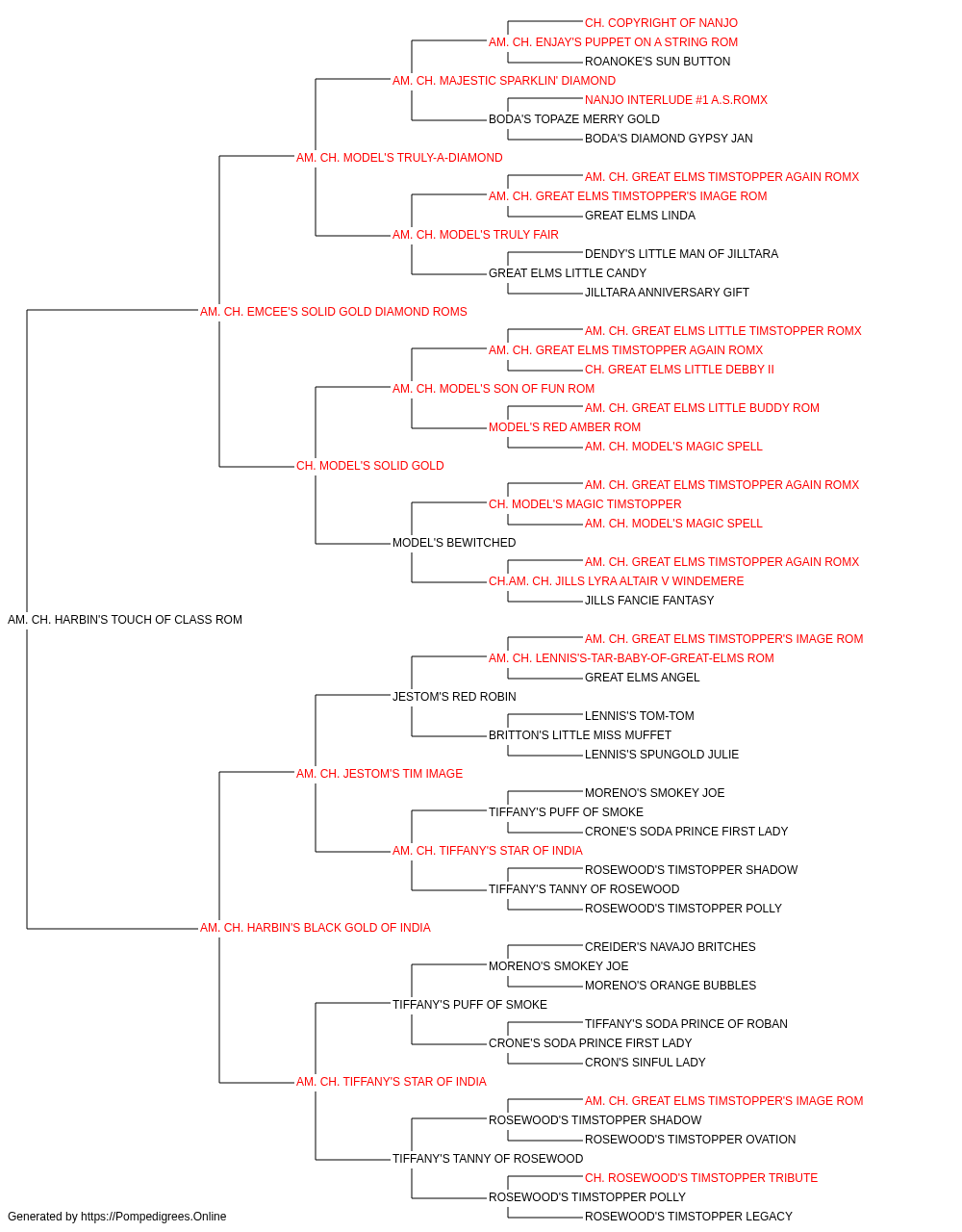 CH. COPYRIGHT OF NANJO
AM. CH. ENJAY'S PUPPET ON A STRING ROM
ROANOKE'S SUN BUTTON
AM. CH. MAJESTIC SPARKLIN' DIAMOND
NANJO INTERLUDE #1 A.S.ROMX
BODA'S TOPAZE MERRY GOLD
BODA'S DIAMOND GYPSY JAN
AM. CH. MODEL'S TRULY-A-DIAMOND
AM. CH. GREAT ELMS TIMSTOPPER AGAIN ROMX
AM. CH. GREAT ELMS TIMSTOPPER'S IMAGE ROM
GREAT ELMS LINDA
AM. CH. MODEL'S TRULY FAIR
DENDY'S LITTLE MAN OF JILLTARA
GREAT ELMS LITTLE CANDY
JILLTARA ANNIVERSARY GIFT
AM. CH. EMCEE'S SOLID GOLD DIAMOND ROMS
AM. CH. GREAT ELMS LITTLE TIMSTOPPER ROMX
AM. CH. GREAT ELMS TIMSTOPPER AGAIN ROMX
CH. GREAT ELMS LITTLE DEBBY II
AM. CH. MODEL'S SON OF FUN ROM
AM. CH. GREAT ELMS LITTLE BUDDY ROM
MODEL'S RED AMBER ROM
AM. CH. MODEL'S MAGIC SPELL
CH. MODEL'S SOLID GOLD
AM. CH. GREAT ELMS TIMSTOPPER AGAIN ROMX
CH. MODEL'S MAGIC TIMSTOPPER
AM. CH. MODEL'S MAGIC SPELL
MODEL'S BEWITCHED
AM. CH. GREAT ELMS TIMSTOPPER AGAIN ROMX
CH.AM. CH. JILLS LYRA ALTAIR V WINDEMERE
JILLS FANCIE FANTASY
AM. CH. HARBIN'S TOUCH OF CLASS ROM
AM. CH. GREAT ELMS TIMSTOPPER'S IMAGE ROM
AM. CH. LENNIS'S-TAR-BABY-OF-GREAT-ELMS ROM
GREAT ELMS ANGEL
JESTOM'S RED ROBIN
LENNIS'S TOM-TOM
BRITTON'S LITTLE MISS MUFFET
LENNIS'S SPUNGOLD JULIE
AM. CH. JESTOM'S TIM IMAGE
MORENO'S SMOKEY JOE
TIFFANY'S PUFF OF SMOKE
CRONE'S SODA PRINCE FIRST LADY
AM. CH. TIFFANY'S STAR OF INDIA
ROSEWOOD'S TIMSTOPPER SHADOW
TIFFANY'S TANNY OF ROSEWOOD
ROSEWOOD'S TIMSTOPPER POLLY
AM. CH. HARBIN'S BLACK GOLD OF INDIA
CREIDER'S NAVAJO BRITCHES
MORENO'S SMOKEY JOE
MORENO'S ORANGE BUBBLES
TIFFANY'S PUFF OF SMOKE
TIFFANY'S SODA PRINCE OF ROBAN
CRONE'S SODA PRINCE FIRST LADY
CRON'S SINFUL LADY
AM. CH. TIFFANY'S STAR OF INDIA
AM. CH. GREAT ELMS TIMSTOPPER'S IMAGE ROM
ROSEWOOD'S TIMSTOPPER SHADOW
ROSEWOOD'S TIMSTOPPER OVATION
TIFFANY'S TANNY OF ROSEWOOD
CH. ROSEWOOD'S TIMSTOPPER TRIBUTE
ROSEWOOD'S TIMSTOPPER POLLY
ROSEWOOD'S TIMSTOPPER LEGACY
Generated by https://Pompedigrees.Online